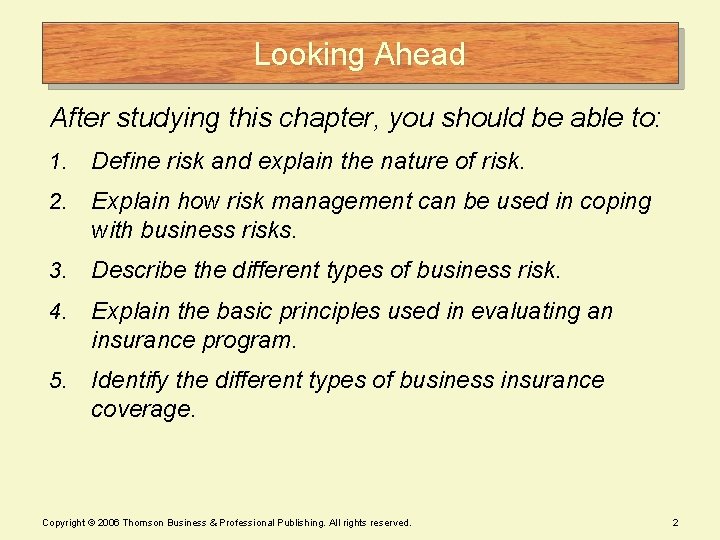 Looking Ahead

After studying this chapter, you should be able to:

1. Define risk and explain the nature of risk.

2. Explain how risk management can be used in coping with business risks.

3. Describe the different types of business risk.

4. Explain the basic principles used in evaluating an insurance program.

5. Identify the different types of business insurance coverage.

Copyright © 2006 Thomson Business & Professional Publishing. All rights reserved.

2